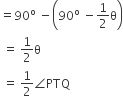 $= 90^\circ - \left(90^\circ - \frac{1}{2}\theta\right)$

$= \frac{1}{2}\theta$

$= \frac{1}{2}\angle PTQ$